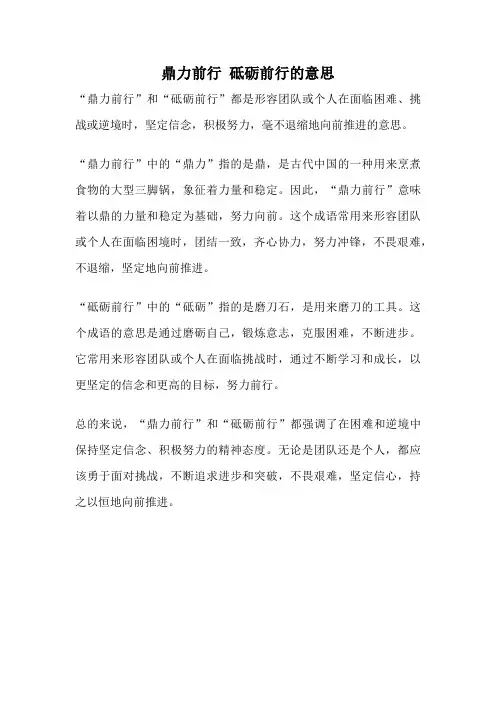 鼎力前行 砥砺前行的意思

“鼎力前行”和“砥砺前行”都是形容团队或个人在面临困难、挑战或逆境时，坚定信念，积极努力，毫不退缩地向前推进的意思。

“鼎力前行”中的“鼎力”指的是鼎，是古代中国的一种用来烹煮食物的大型三脚锅，象征着力量和稳定。因此，“鼎力前行”意味着以鼎的力量和稳定为基础，努力向前。这个成语常用来形容团队或个人在面临困境时，团结一致，齐心协力，努力冲锋，不畏艰难，不退缩，坚定地向前推进。

“砥砺前行”中的“砥砺”指的是磨刀石，是用来磨刀的工具。这个成语的意思是通过磨砺自己，锻炼意志，克服困难，不断进步。它常用来形容团队或个人在面临挑战时，通过不断学习和成长，以更坚定的信念和更高的目标，努力前行。

总的来说，“鼎力前行”和“砥砺前行”都强调了在困难和逆境中保持坚定信念、积极努力的精神态度。无论是团队还是个人，都应该勇于面对挑战，不断追求进步和突破，不畏艰难，坚定信心，持之以恒地向前推进。